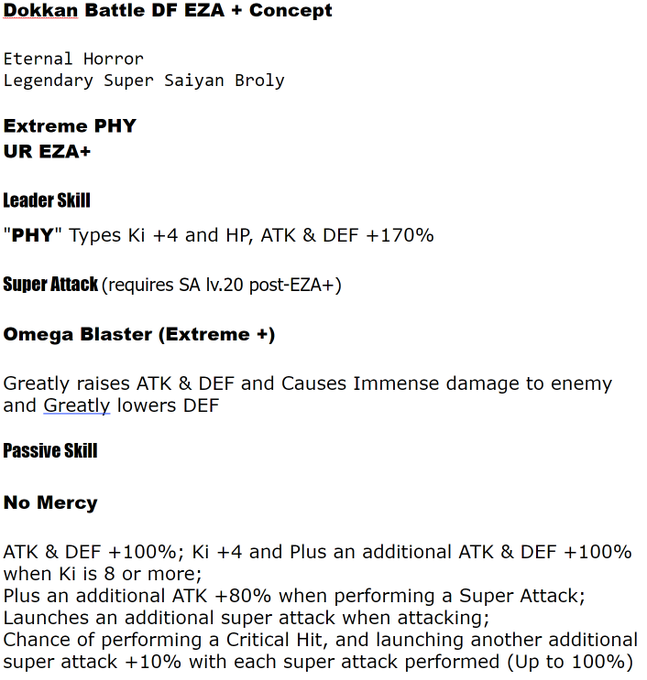 Dokkan Battle DF EZA + Concept

Eternal Horror
Legendary Super Saiyan Broly

Extreme PHY
UR EZA+

Leader Skill

"PHY" Types Ki +4 and HP, ATK & DEF +170%

Super Attack (requires SA lv.20 post-EZA+)

Omega Blaster (Extreme +)

Greatly raises ATK & DEF and Causes Immense damage to enemy and Greatly lowers DEF

Passive Skill

No Mercy

ATK & DEF +100%; Ki +4 and Plus an additional ATK & DEF +100% when Ki is 8 or more;
Plus an additional ATK +80% when performing a Super Attack;
Launches an additional super attack when attacking;
Chance of performing a Critical Hit, and launching another additional super attack +10% with each super attack performed (Up to 100%)